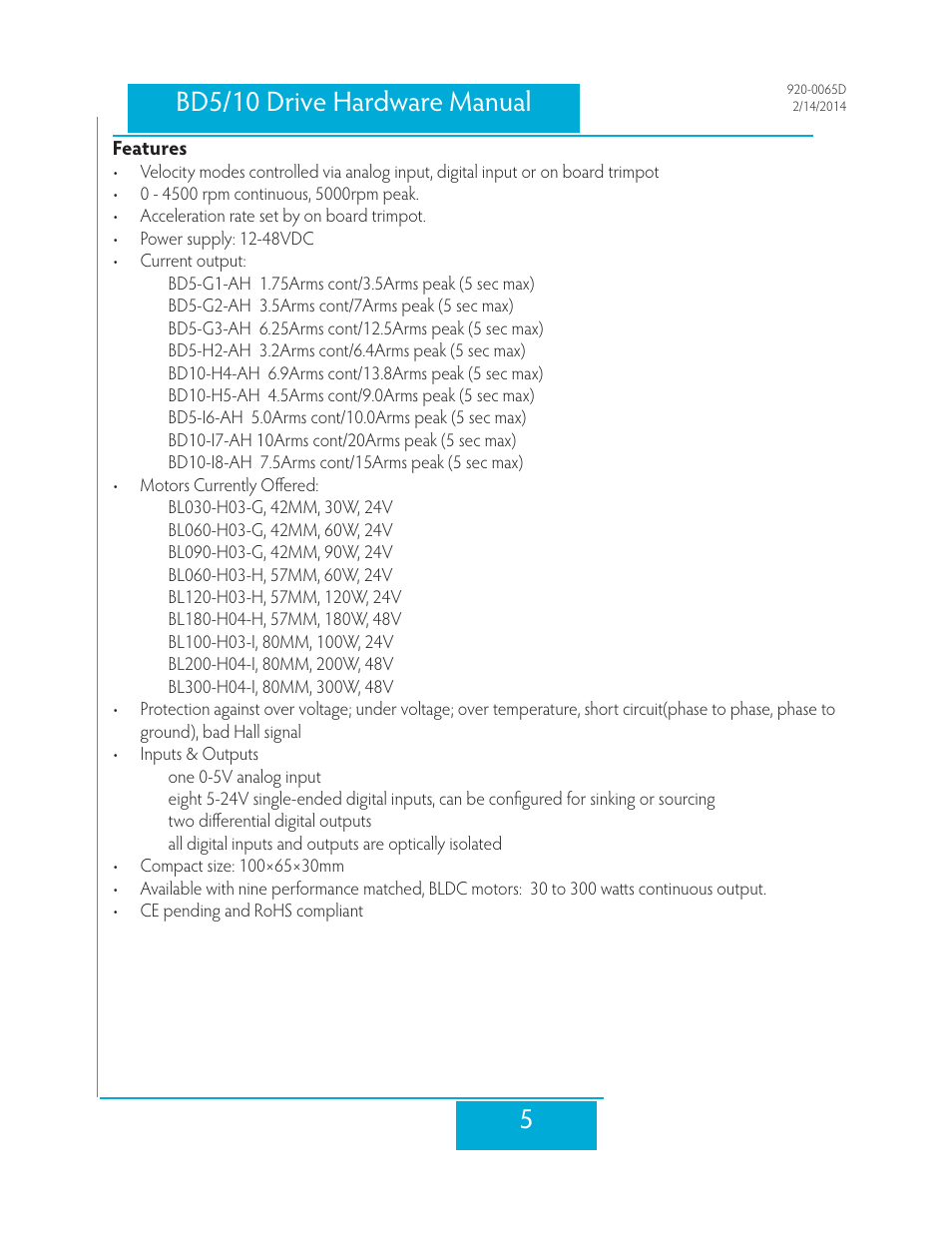 BD5/10 Drive Hardware Manual

920-0065D
2/14/2014

Features
• Velocity modes controlled via analog input, digital input or on board trimpot
• 0 - 4500 rpm continuous, 5000rpm peak.
• Acceleration rate set by on board trimpot.
• Power supply: 12-48VDC
• Current output:
BD5-G1-AH 1.75Arms cont/3.5Arms peak (5 sec max)
BD5-G2-AH 3.5Arms cont/7Arms peak (5 sec max)
BD5-G3-AH 6.25Arms cont/12.5Arms peak (5 sec max)
BD5-H2-AH 3.2Arms cont/6.4Arms peak (5 sec max)
BD10-H4-AH 6.9Arms cont/13.8Arms peak (5 sec max)
BD10-H5-AH 4.5Arms cont/9.0Arms peak (5 sec max)
BD5-I6-AH 5.0Arms cont/10.0Arms peak (5 sec max)
BD10-I7-AH 10Arms cont/20Arms peak (5 sec max)
BD10-I8-AH 7.5Arms cont/15Arms peak (5 sec max)
• Motors Currently Offered:
BL030-H03-G, 42MM, 30W, 24V
BL060-H03-G, 42MM, 60W, 24V
BL090-H03-G, 42MM, 90W, 24V
BL060-H03-H, 57MM, 60W, 24V
BL120-H03-H, 57MM, 120W, 24V
BL180-H04-H, 57MM, 180W, 48V
BL100-H03-I, 80MM, 100W, 24V
BL200-H04-I, 80MM, 200W, 48V
BL300-H04-I, 80MM, 300W, 48V
• Protection against over voltage; under voltage; over temperature, short circuit(phase to phase, phase to ground), bad Hall signal
• Inputs & Outputs
one 0-5V analog input
eight 5-24V single-ended digital inputs, can be configured for sinking or sourcing
two differential digital outputs
all digital inputs and outputs are optically isolated
• Compact size: 100×65×30mm
• Available with nine performance matched, BLDC motors: 30 to 300 watts continuous output.
• CE pending and RoHS compliant

5